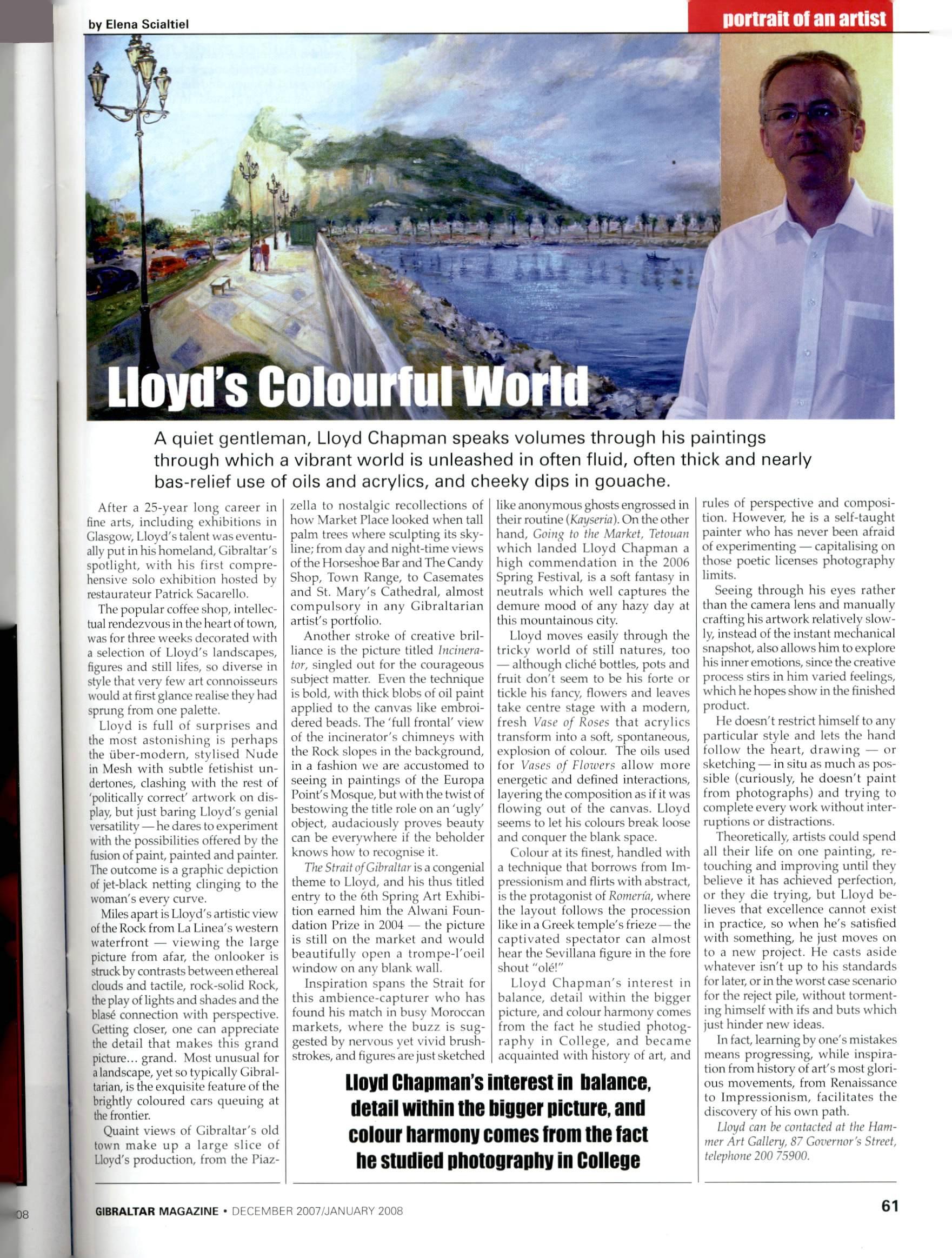 by Elena Scialtiel

portrait of an artist

Lloyd's Colourful World

A quiet gentleman, Lloyd Chapman speaks volumes through his paintings through which a vibrant world is unleashed in often fluid, often thick and nearly bas-relief use of oils and acrylics, and cheeky dips in gouache.

After a 25-year long career in fine arts, including exhibitions in Glasgow, Lloyd's talent was eventually put in his homeland, Gibraltar's spotlight, with his first comprehensive solo exhibition hosted by restaurateur Patrick Sacarello.

The popular coffee shop, intellectual rendezvous in the heart of town, was for three weeks decorated with a selection of Lloyd's landscapes, figures and still lifes, so diverse in style that very few art connoisseurs would at first glance realise they had sprung from one palette.

Lloyd is full of surprises and the most astonishing is perhaps the über-modern, stylised Nude in Mesh with subtle fetishist undertones, clashing with the rest of 'politically correct' artwork on display, but just baring Lloyd's genial versatility — he dares to experiment with the possibilities offered by the fusion of paint, painted and painter. The outcome is a graphic depiction of jet-black netting clinging to the woman's every curve.

Miles apart is Lloyd's artistic view of the Rock from La Linea's western waterfront — viewing the large picture from afar, the onlooker is struck by contrasts between ethereal clouds and tactile, rock-solid Rock, the play of lights and shades and the blasé connection with perspective. Getting closer, one can appreciate the detail that makes this grand picture... grand. Most unusual for a landscape, yet so typically Gibraltarian, is the exquisite feature of the brightly coloured cars queuing at the frontier.

Quaint views of Gibraltar's old town make up a large slice of Lloyd's production, from the Piazzella to nostalgic recollections of how Market Place looked when tall palm trees where sculpting its skyline; from day and night-time views of the Horseshoe Bar and The Candy Shop, Town Range, to Casemates and St. Mary's Cathedral, almost compulsory in any Gibraltarian artist's portfolio.

Another stroke of creative brilliance is the picture titled Incinerator, singled out for the courageous subject matter. Even the technique is bold, with thick blobs of oil paint applied to the canvas like embroidered beads. The 'full frontal' view of the incinerator's chimneys with the Rock slopes in the background, in a fashion we are accustomed to seeing in paintings of the Europa Point's Mosque, but with the twist of bestowing the title role on an 'ugly' object, audaciously proves beauty can be everywhere if the beholder knows how to recognise it.

The Strait of Gibraltar is a congenial theme to Lloyd, and his thus titled entry to the 6th Spring Art Exhibition earned him the Alwani Foundation Prize in 2004 — the picture is still on the market and would beautifully open a trompe-l'oeil window on any blank wall.

Inspiration spans the Strait for this ambience-capturer who has found his match in busy Moroccan markets, where the buzz is suggested by nervous yet vivid brushstrokes, and figures are just sketched like anonymous ghosts engrossed in their routine (Kayseria). On the other hand, Going to the Market, Tetouan which landed Lloyd Chapman a high commendation in the 2006 Spring Festival, is a soft fantasy in neutrals which well captures the demure mood of any hazy day at this mountainous city.

Lloyd moves easily through the tricky world of still natures, too — although cliché bottles, pots and fruit don't seem to be his forte or tickle his fancy, flowers and leaves take centre stage with a modern, fresh Vase of Roses that acrylics transform into a soft, spontaneous, explosion of colour. The oils used for Vases of Flowers allow more energetic and defined interactions, layering the composition as if it was flowing out of the canvas. Lloyd seems to let his colours break loose and conquer the blank space.

Colour at its finest, handled with a technique that borrows from Impressionism and flirts with abstract, is the protagonist of Romería, where the layout follows the procession like in a Greek temple's frieze — the captivated spectator can almost hear the Sevillana figure in the fore shout "olé!"

Lloyd Chapman's interest in balance, detail within the bigger picture, and colour harmony comes from the fact he studied photography in College, and became acquainted with history of art, and rules of perspective and composition. However, he is a self-taught painter who has never been afraid of experimenting — capitalising on those poetic licenses photography limits.

Seeing through his eyes rather than the camera lens and manually crafting his artwork relatively slowly, instead of the instant mechanical snapshot, also allows him to explore his inner emotions, since the creative process stirs in him varied feelings, which he hopes show in the finished product.

He doesn't restrict himself to any particular style and lets the hand follow the heart, drawing — or sketching — in situ as much as possible (curiously, he doesn't paint from photographs) and trying to complete every work without interruptions or distractions.

Theoretically, artists could spend all their life on one painting, retouching and improving until they believe it has achieved perfection, or they die trying, but Lloyd believes that excellence cannot exist in practice, so when he's satisfied with something, he just moves on to a new project. He casts aside whatever isn't up to his standards for later, or in the worst case scenario for the reject pile, without tormenting himself with ifs and buts which just hinder new ideas.

In fact, learning by one's mistakes means progressing, while inspiration from history of art's most glorious movements, from Renaissance to Impressionism, facilitates the discovery of his own path.

Lloyd can be contacted at the Hammer Art Gallery, 87 Governor's Street, telephone 200 75900.

Lloyd Chapman's interest in balance, detail within the bigger picture, and colour harmony comes from the fact he studied photography in College

08

GIBRALTAR MAGAZINE • DECEMBER 2007/JANUARY 2008

61